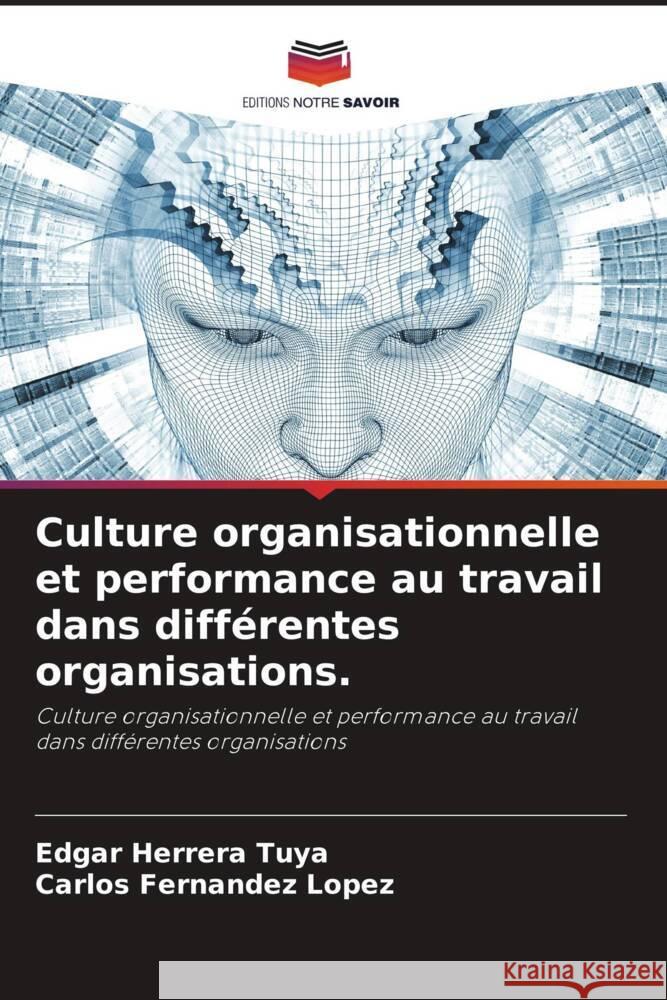 EDITIONS NOTRE SAVOIR

Culture organisationnelle et performance au travail dans différentes organisations.

Culture organisationnelle et performance au travail dans différentes organisations

Edgar Herrera Tuya
Carlos Fernandez Lopez